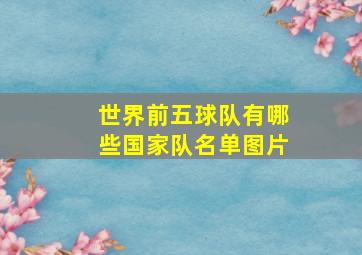 世界前五球队有哪些国家队名单图片